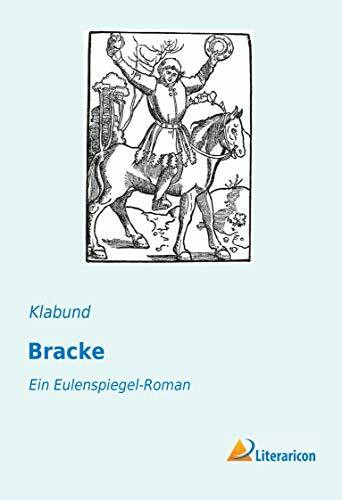 Klabund

Bracke

Ein Eulenspiegel-Roman

Literaricon